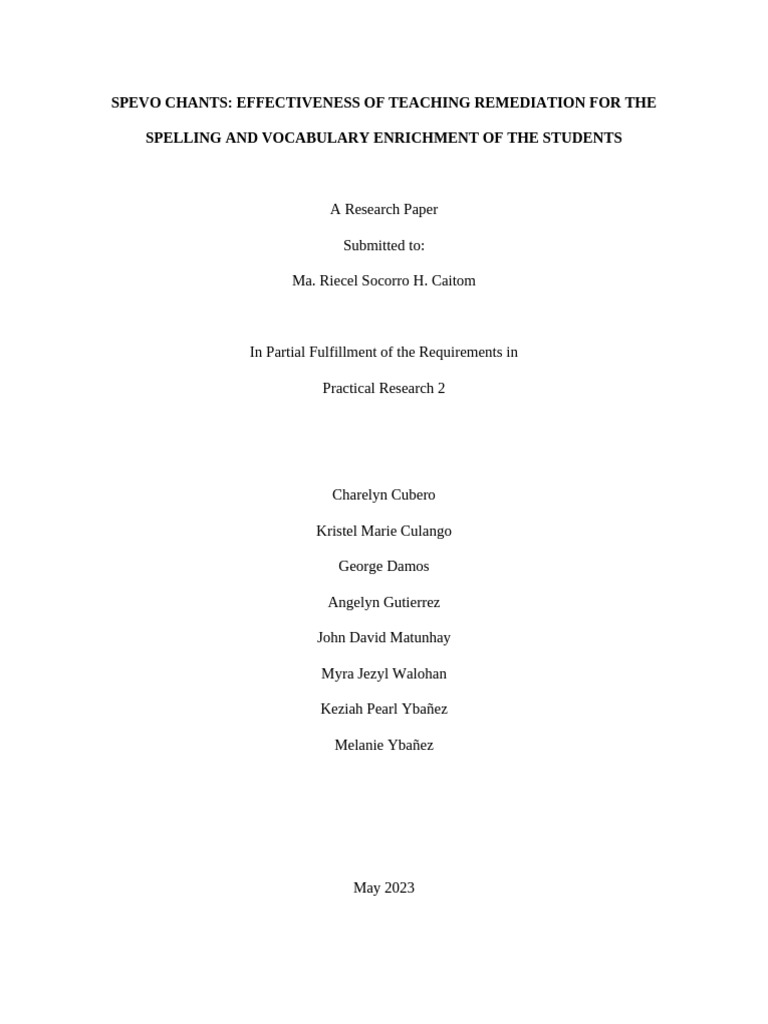 SPEVO CHANTS: EFFECTIVENESS OF TEACHING REMEDIATION FOR THE SPELLING AND VOCABULARY ENRICHMENT OF THE STUDENTS

A Research Paper

Submitted to:

Ma. Riecel Socorro H. Caitom

In Partial Fulfillment of the Requirements in

Practical Research 2

Charelyn Cubero

Kristel Marie Culango

George Damos

Angelyn Gutierrez

John David Matunhay

Myra Jezyl Walohan

Keziah Pearl Ybañez

Melanie Ybañez

May 2023